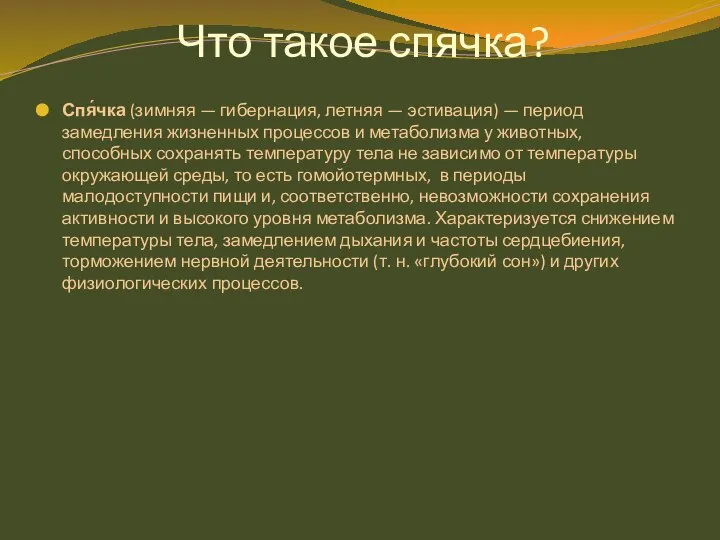 Что такое спячка?

Спя́чка (зимняя — гибернация, летняя — эстивация) — период замедления жизненных процессов и метаболизма у животных, способных сохранять температуру тела не зависимо от температуры окружающей среды, то есть гомойотермных, в периоды малодоступности пищи и, соответственно, невозможности сохранения активности и высокого уровня метаболизма. Характеризуется снижением температуры тела, замедлением дыхания и частоты сердцебиения, торможением нервной деятельности (т. н. «глубокий сон») и других физиологических процессов.